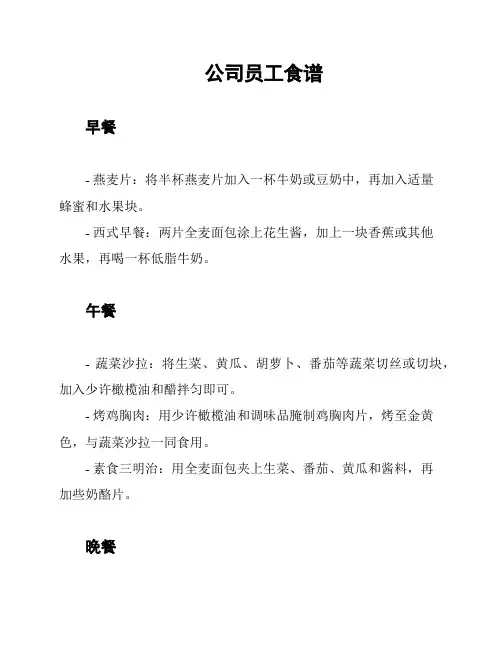 公司员工食谱

早餐

- 燕麦片：将半杯燕麦片加入一杯牛奶或豆奶中，再加入适量蜂蜜和水果块。

- 西式早餐：两片全麦面包涂上花生酱，加上一块香蕉或其他水果，再喝一杯低脂牛奶。

午餐

- 蔬菜沙拉：将生菜、黄瓜、胡萝卜、番茄等蔬菜切丝或切块，加入少许橄榄油和醋拌匀即可。

- 烤鸡胸肉：用少许橄榄油和调味品腌制鸡胸肉片，烤至金黄色，与蔬菜沙拉一同食用。

- 素食三明治：用全麦面包夹上生菜、番茄、黄瓜和酱料，再加些奶酪片。

晚餐